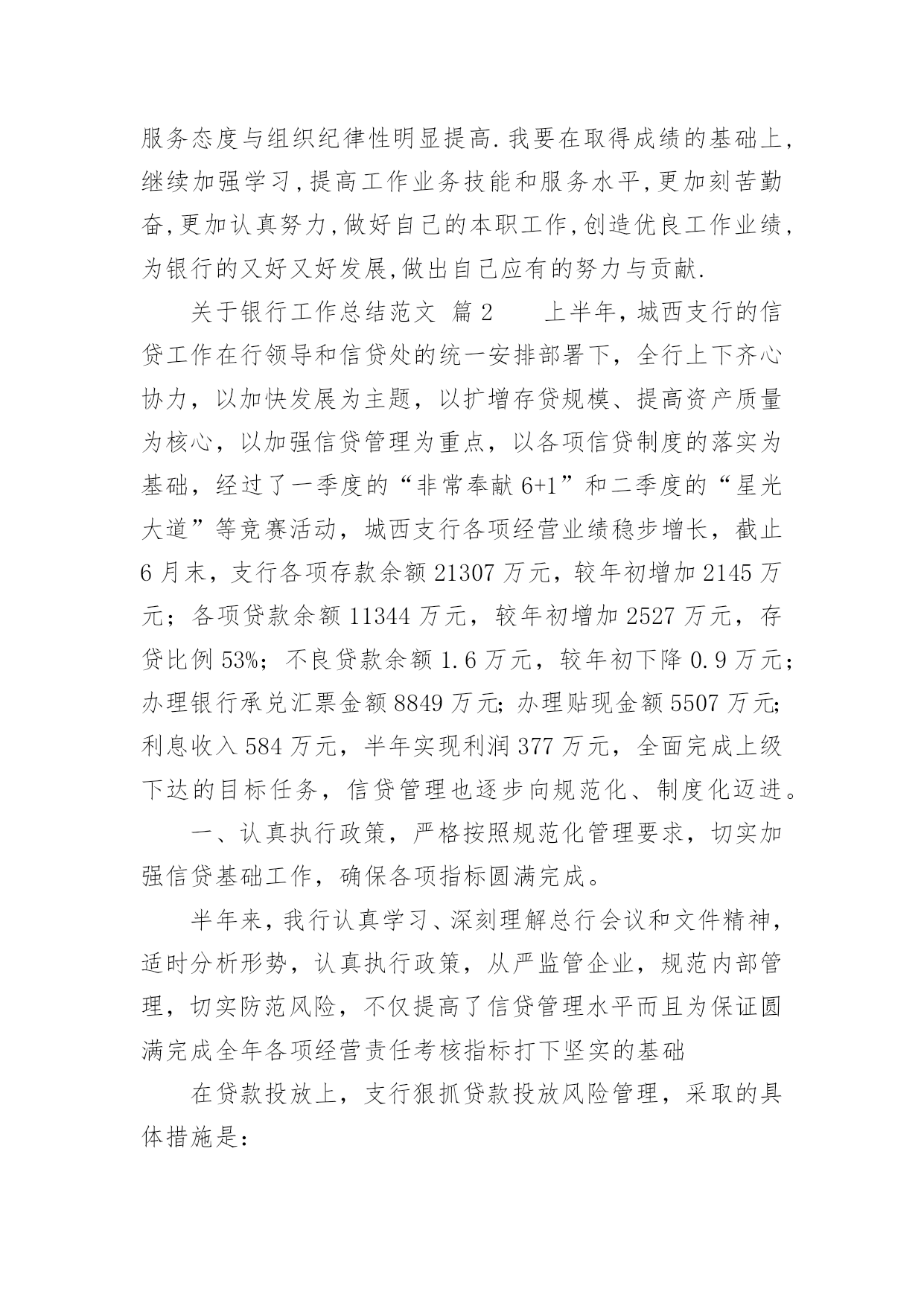 服务态度与组织纪律性明显提高.我要在取得成绩的基础上,继续加强学习,提高工作业务技能和服务水平,更加刻苦勤奋,更加认真努力,做好自己的本职工作,创造优良工作业绩,为银行的又好又好发展,做出自己应有的努力与贡献.

关于银行工作总结范文 篇2 上半年，城西支行的信贷工作在行领导和信贷处的统一安排部署下，全行上下齐心协力，以加快发展为主题，以扩增存贷规模、提高资产质量为核心，以加强信贷管理为重点，以各项信贷制度的落实为基础，经过了一季度的“非常奉献6+1”和二季度的“星光大道”等竞赛活动，城西支行各项经营业绩稳步增长，截止6月末，支行各项存款余额21307万元，较年初增加2145万元；各项贷款余额11344万元，较年初增加2527万元，存贷比例53%；不良贷款余额1.6万元，较年初下降0.9万元；办理银行承兑汇票金额8849万元;办理贴现金额5507万元;利息收入584万元，半年实现利润377万元，全面完成上级下达的目标任务，信贷管理也逐步向规范化、制度化迈进。

一、认真执行政策，严格按照规范化管理要求，切实加强信贷基础工作，确保各项指标圆满完成。

半年来,我行认真学习、深刻理解总行会议和文件精神,适时分析形势，认真执行政策，从严监管企业，规范内部管理，切实防范风险，不仅提高了信贷管理水平而且为保证圆满完成全年各项经营责任考核指标打下坚实的基础

在贷款投放上，支行狠抓贷款投放风险管理，采取的具体措施是: